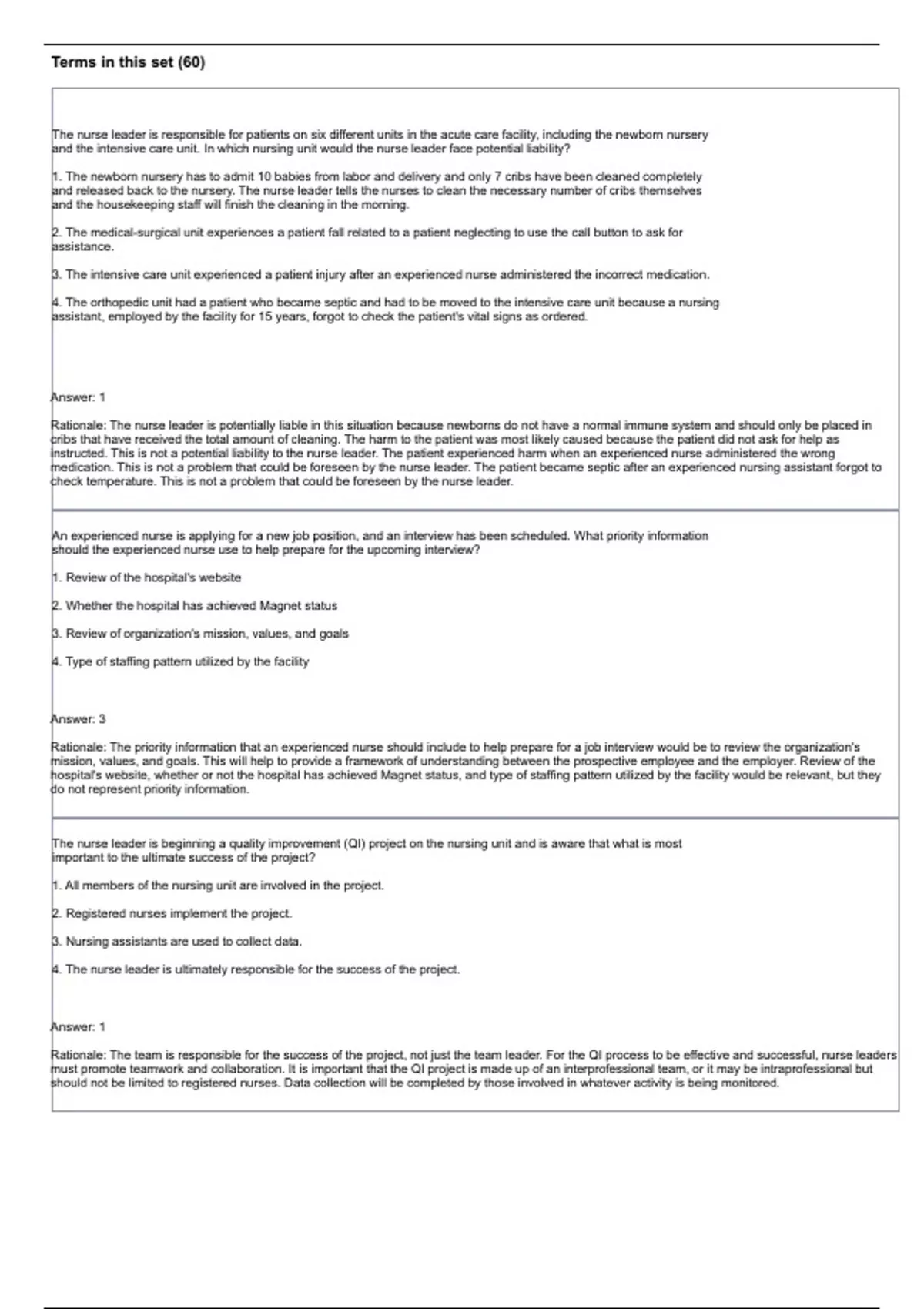 Terms in this set (60)

The nurse leader is responsible for patients on six different units in the acute care facility, including the newborn nursery and the intensive care unit. In which nursing unit would the nurse leader face potential liability?

1. The newborn nursery has to admit 10 babies from labor and delivery and only 7 cribs have been cleaned completely and released back to the nursery. The nurse leader tells the nurses to clean the necessary number of cribs themselves and the housekeeping staff will finish the cleaning in the morning.

2. The medical-surgical unit experiences a patient fall related to a patient neglecting to use the call button to ask for assistance.

3. The intensive care unit experienced a patient injury after an experienced nurse administered the incorrect medication.

4. The orthopedic unit had a patient who became septic and had to be moved to the intensive care unit because a nursing assistant, employed by the facility for 15 years, forgot to check the patient's vital signs as ordered.

Answer: 1

Rationale: The nurse leader is potentially liable in this situation because newborns do not have a normal immune system and should only be placed in cribs that have received the total amount of cleaning. The harm to the patient was most likely caused because the patient did not ask for help as instructed. This is not a potential liability to the nurse leader. The patient experienced harm when an experienced nurse administered the wrong medication. This is not a problem that could be foreseen by the nurse leader. The patient became septic after an experienced nursing assistant forgot to check temperature. This is not a problem that could be foreseen by the nurse leader.

An experienced nurse is applying for a new job position, and an interview has been scheduled. What priority information should the experienced nurse use to help prepare for the upcoming interview?

1. Review of the hospital's website

2. Whether the hospital has achieved Magnet status

3. Review of organization's mission, values, and goals

4. Type of staffing pattern utilized by the facility

Answer: 3

Rationale: The priority information that an experienced nurse should include to help prepare for a job interview would be to review the organization's mission, values, and goals. This will help to provide a framework of understanding between the prospective employee and the employer. Review of the hospital's website, whether or not the hospital has achieved Magnet status, and type of staffing pattern utilized by the facility would be relevant, but they do not represent priority information.

The nurse leader is beginning a quality improvement (QI) project on the nursing unit and is aware that what is most important to the ultimate success of the project?

1. All members of the nursing unit are involved in the project.

2. Registered nurses implement the project.

3. Nursing assistants are used to collect data.

4. The nurse leader is ultimately responsible for the success of the project.

Answer: 1

Rationale: The team is responsible for the success of the project, not just the team leader. For the QI process to be effective and successful, nurse leaders must promote teamwork and collaboration. It is important that the QI project is made up of an interprofessional team, or it may be intraprofessional but should not be limited to registered nurses. Data collection will be completed by those involved in whatever activity is being monitored.